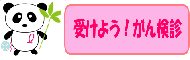 受けよう！がん検診